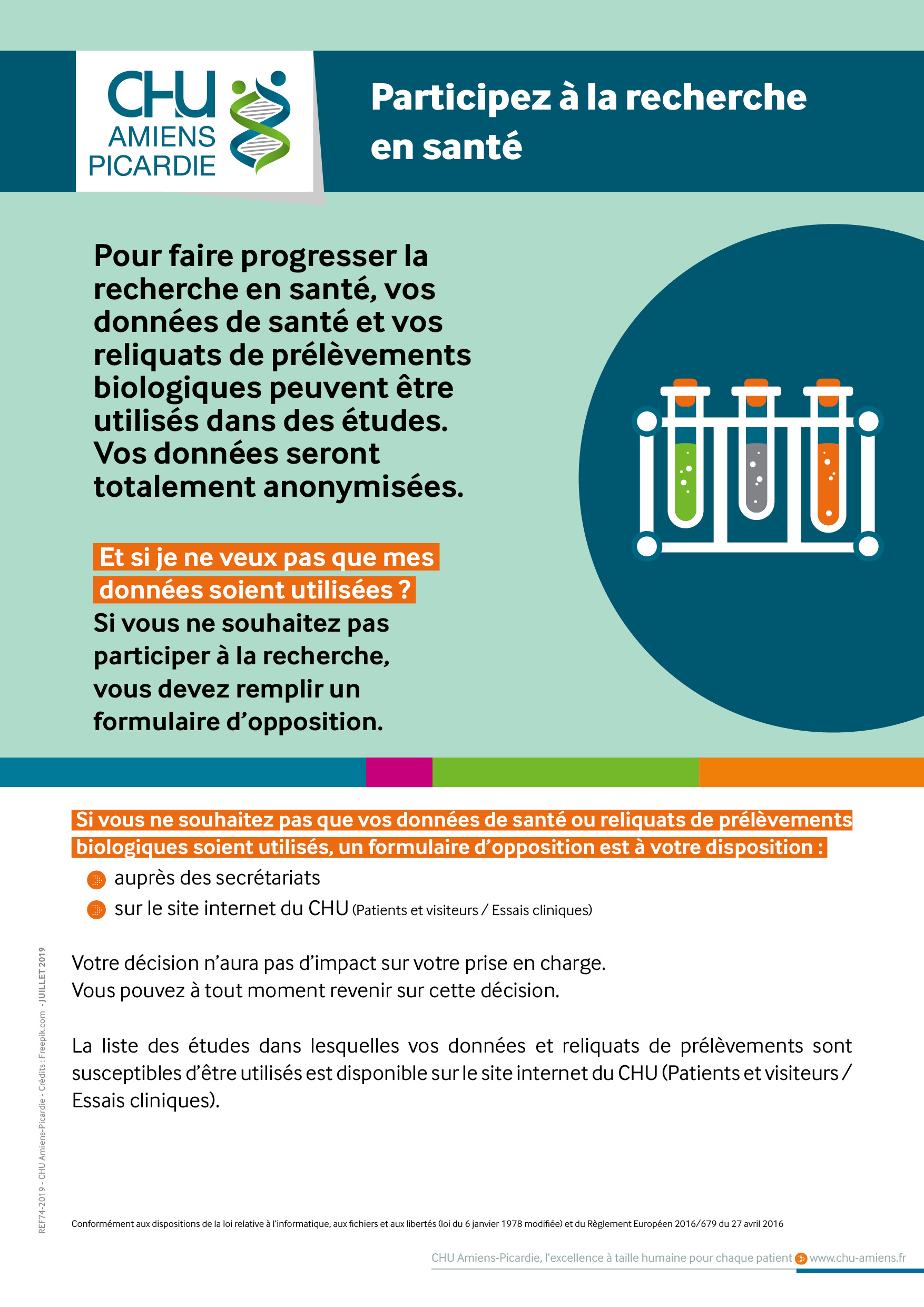 CHU AMIENS PICARDIE

Participez à la recherche en santé

Pour faire progresser la recherche en santé, vos données de santé et vos reliquats de prélèvements biologiques peuvent être utilisés dans des études. Vos données seront totalement anonymisées.

Et si je ne veux pas que mes données soient utilisées ?
Si vous ne souhaitez pas participer à la recherche, vous devez remplir un formulaire d'opposition.

Si vous ne souhaitez pas que vos données de santé ou reliquats de prélèvements biologiques soient utilisés, un formulaire d'opposition est à votre disposition :
auprès des secrétariats
sur le site internet du CHU (Patients et visiteurs / Essais cliniques)

Votre décision n'aura pas d'impact sur votre prise en charge.
Vous pouvez à tout moment revenir sur cette décision.

La liste des études dans lesquelles vos données et reliquats de prélèvements sont susceptibles d'être utilisés est disponible sur le site internet du CHU (Patients et visiteurs / Essais cliniques).

REF74-2019 - CHU Amiens-Picardie - Crédits : Freepik.com - JUILLET 2019

Conformément aux dispositions de la loi relative à l'informatique, aux fichiers et aux libertés (loi du 6 janvier 1978 modifiée) et du Règlement Européen 2016/679 du 27 avril 2016

CHU Amiens-Picardie, l'excellence à taille humaine pour chaque patient www.chu-amiens.fr